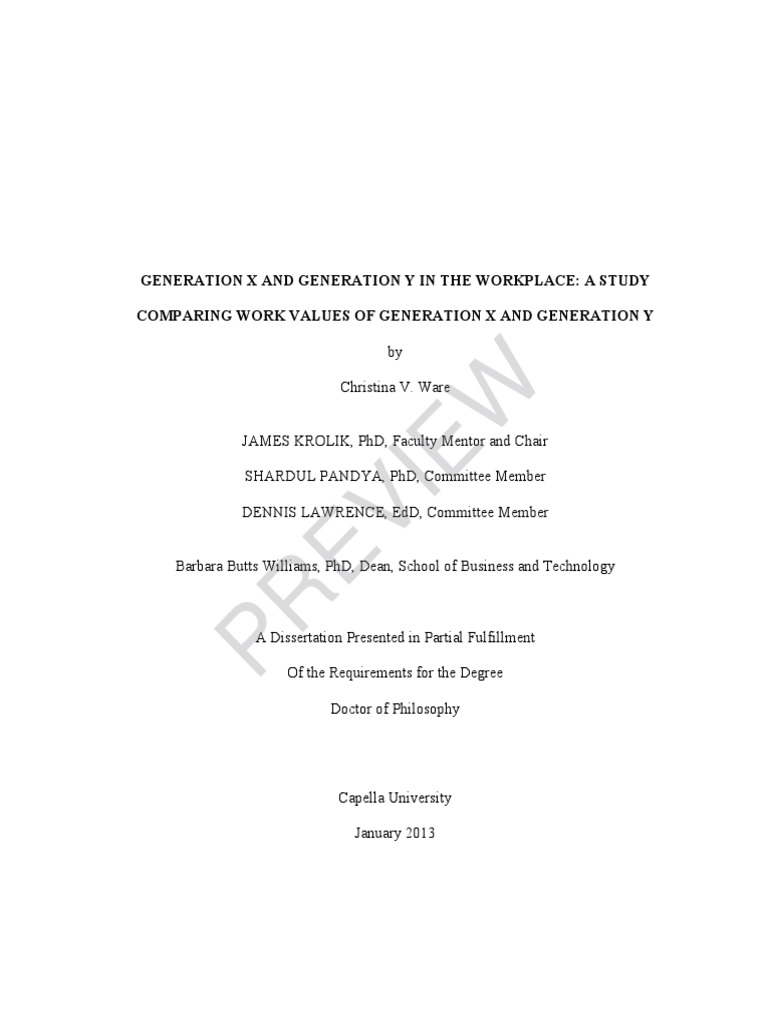 GENERATION X AND GENERATION Y IN THE WORKPLACE: A STUDY COMPARING WORK VALUES OF GENERATION X AND GENERATION Y

by

Christina V. Ware

JAMES KROLIK, PhD, Faculty Mentor and Chair

SHARDUL PANDYA, PhD, Committee Member

DENNIS LAWRENCE, EdD, Committee Member

Barbara Butts Williams, PhD, Dean, School of Business and Technology

A Dissertation Presented in Partial Fulfillment

Of the Requirements for the Degree

Doctor of Philosophy

Capella University

January 2013

PREVIEW